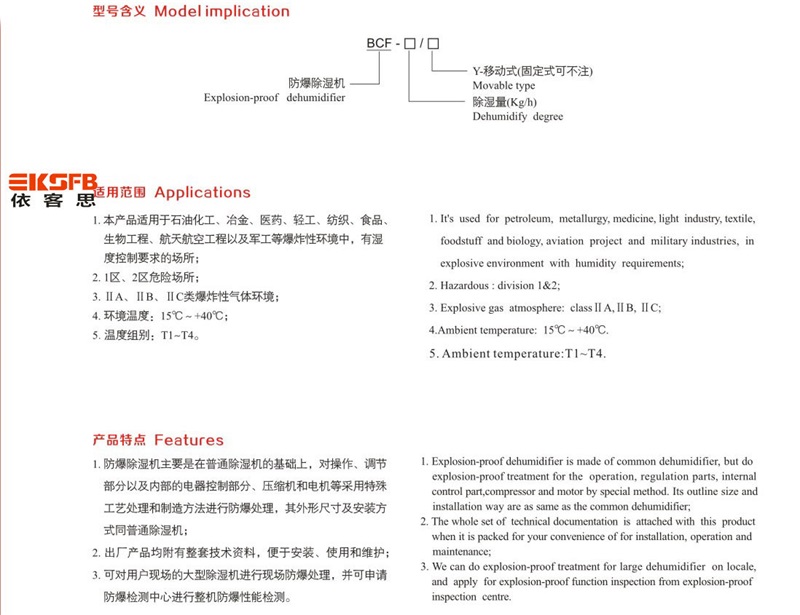 型号含义 Model implication

BCF - □ / □

防爆除湿机
Explosion-proof dehumidifier

Y-移动式(固定式可不注)
Movable type

除湿量(Kg/h)
Dehumidify degree

EKSFB
依客思

适用范围 Applications

1. 本产品适用于石油化工、冶金、医药、轻工、纺织、食品、生物工程、航天航空工程以及军工等爆炸性环境中，有湿度控制要求的场所；
2. 1区、2区危险场所；
3. ⅡA、ⅡB、ⅡC类爆炸性气体环境；
4. 环境温度：15℃ ~ +40℃；
5. 温度组别：T1~T4。

1. It's used for petroleum, metallurgy, medicine, light industry, textile, foodstuff and biology, aviation project and military industries, in explosive environment with humidity requirements;
2. Hazardous : division 1&2;
3. Explosive gas atmosphere: class ⅡA, ⅡB, ⅡC;
4.Ambient temperature: 15℃ ~ +40℃.
5. Ambient temperature:T1~T4.

产品特点 Features

1. 防爆除湿机主要是在普通除湿机的基础上，对操作、调节部分以及内部的电器控制部分、压缩机和电机等采用特殊工艺处理和制造方法进行防爆处理，其外形尺寸及安装方式同普通除湿机；
2. 出厂产品均附有整套技术资料，便于安装、使用和维护；
3. 可对用户现场的大型除湿机进行现场防爆处理，并可申请防爆检测中心进行整机防爆性能检测。

1. Explosion-proof dehumidifier is made of common dehumidifier, but do explosion-proof treatment for the operation, regulation parts, internal control part,compressor and motor by special method. Its outline size and installation way are as same as the common dehumidifier;
2. The whole set of technical documentation is attached with this product when it is packed for your convenience of for installation, operation and maintenance;
3. We can do explosion-proof treatment for large dehumidifier on locale, and apply for explosion-proof function inspection from explosion-proof inspection centre.